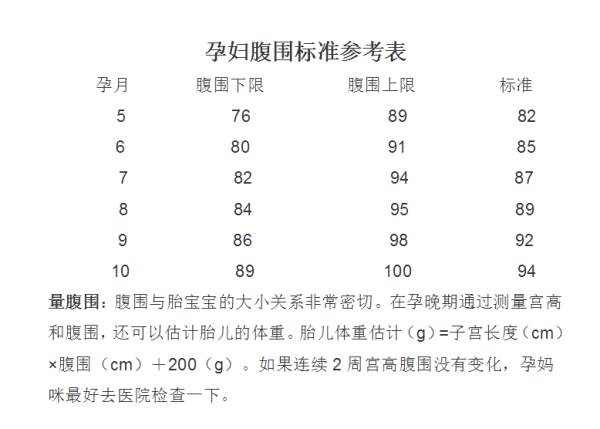 孕妇腹围标准参考表

| 孕月 | 腹围下限 | 腹围上限 | 标准 |
|---|---|---|---|
| 5 | 76 | 89 | 82 |
| 6 | 80 | 91 | 85 |
| 7 | 82 | 94 | 87 |
| 8 | 84 | 95 | 89 |
| 9 | 86 | 98 | 92 |
| 10 | 89 | 100 | 94 |

量腹围：腹围与胎宝宝的大小关系非常密切。在孕晚期通过测量宫高和腹围，还可以估计胎儿的体重。胎儿体重估计（g）=子宫长度（cm）×腹围（cm）＋200（g）。如果连续 2 周宫高腹围没有变化，孕妈咪最好去医院检查一下。